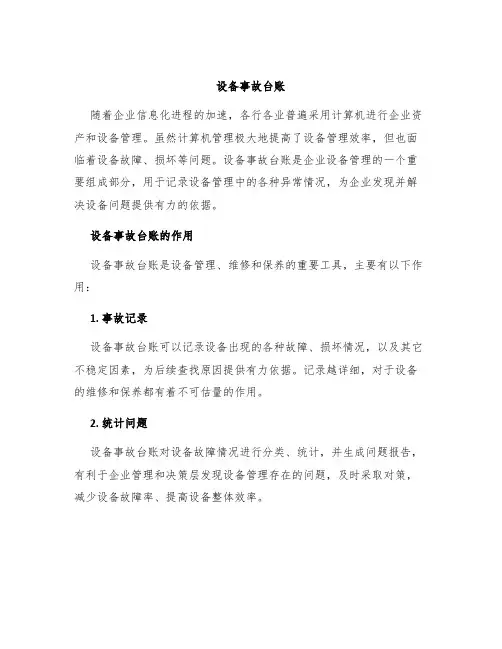 设备事故台账

随着企业信息化进程的加速，各行各业普遍采用计算机进行企业资产和设备管理。虽然计算机管理极大地提高了设备管理效率，但也面临着设备故障、损坏等问题。设备事故台账是企业设备管理的一个重要组成部分，用于记录设备管理中的各种异常情况，为企业发现并解决设备问题提供有力的依据。

设备事故台账的作用

设备事故台账是设备管理、维修和保养的重要工具，主要有以下作用：

1. 事故记录

设备事故台账可以记录设备出现的各种故障、损坏情况，以及其它不稳定因素，为后续查找原因提供有力依据。记录越详细，对于设备的维修和保养都有着不可估量的作用。

2. 统计问题

设备事故台账对设备故障情况进行分类、统计，并生成问题报告，有利于企业管理和决策层发现设备管理存在的问题，及时采取对策，减少设备故障率、提高设备整体效率。